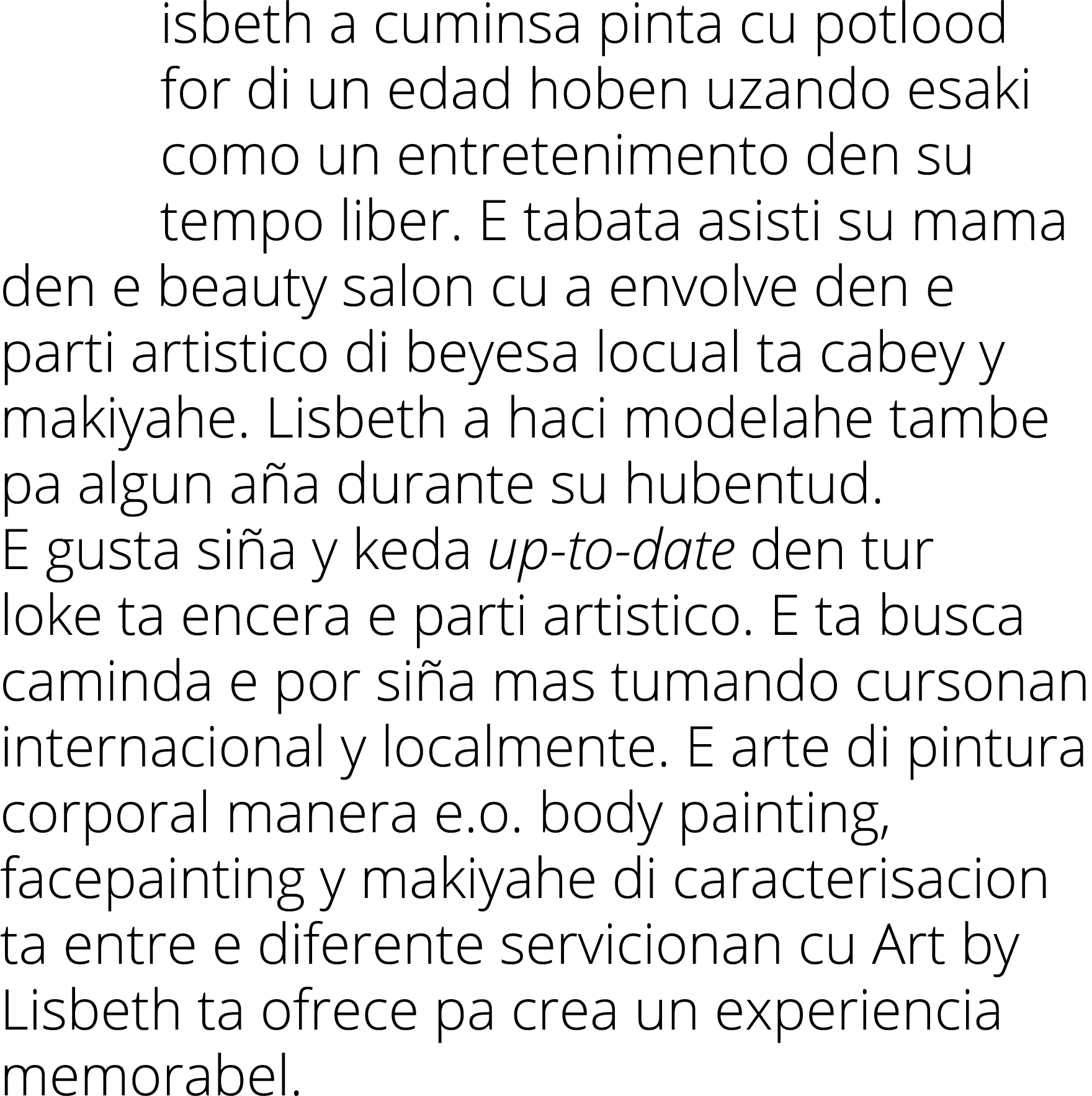 isbeth a cuminsa pinta cu potlood for di un edad hoben uzando esaki como un entretenimento den su tempo liber. E tabata asisti su mama den e beauty salon cu a envolve den e parti artistico di beyesa locual ta cabey y makiyahe. Lisbeth a haci modelahe tambe pa algun aña durante su hubentud.
E gusta siña y keda up-to-date den tur loke ta encera e parti artistico. E ta busca caminda e por siña mas tumando cursonan internacional y localmente. E arte di pintura corporal manera e.o. body painting, facepainting y makiyahe di caracterisacion ta entre e diferente servicionan cu Art by Lisbeth ta ofrece pa crea un experiencia memorabel.